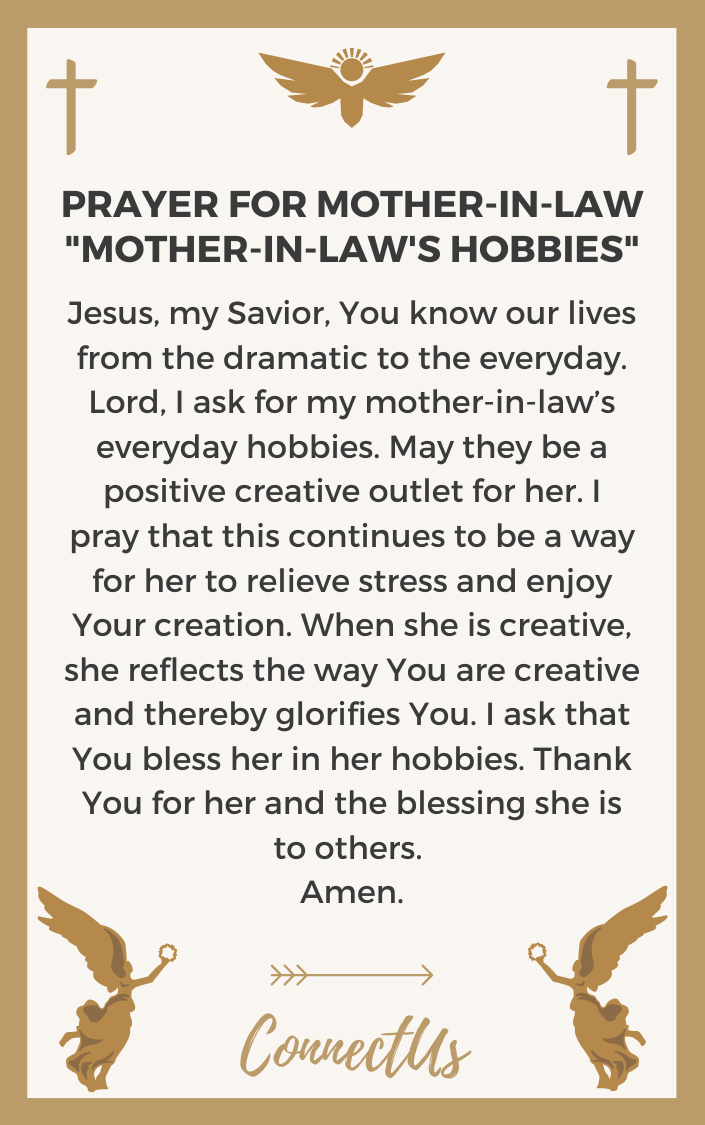 PRAYER FOR MOTHER-IN-LAW "MOTHER-IN-LAW'S HOBBIES"

Jesus, my Savior, You know our lives from the dramatic to the everyday. Lord, I ask for my mother-in-law’s everyday hobbies. May they be a positive creative outlet for her. I pray that this continues to be a way for her to relieve stress and enjoy Your creation. When she is creative, she reflects the way You are creative and thereby glorifies You. I ask that You bless her in her hobbies. Thank You for her and the blessing she is to others.
Amen.

ConnectUs